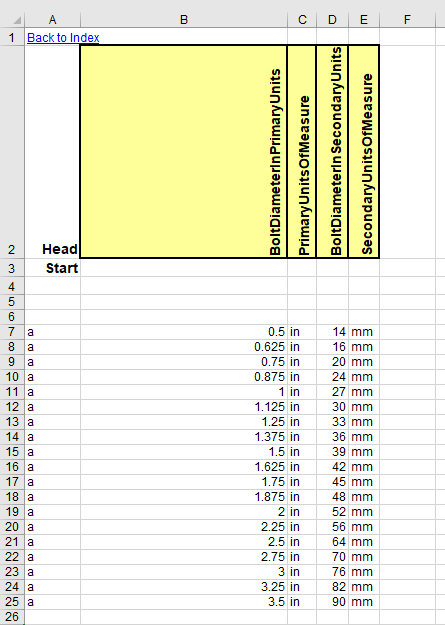 | | A | B | C | D | E | F |
|---|---|---|---|---|---|---|
| 1 | Back to Index | | | | | |
| 2 | Head | BoltDiameterInPrimaryUnits | PrimaryUnitsOfMeasure | BoltDiameterInSecondaryUnits | SecondaryUnitsOfMeasure | |
| 3 | Start | | | | | |
| 4 | | | | | | |
| 5 | | | | | | |
| 6 | | | | | | |
| 7 | a | 0.5 | in | 14 | mm | |
| 8 | a | 0.625 | in | 16 | mm | |
| 9 | a | 0.75 | in | 20 | mm | |
| 10 | a | 0.875 | in | 24 | mm | |
| 11 | a | 1 | in | 27 | mm | |
| 12 | a | 1.125 | in | 30 | mm | |
| 13 | a | 1.25 | in | 33 | mm | |
| 14 | a | 1.375 | in | 36 | mm | |
| 15 | a | 1.5 | in | 39 | mm | |
| 16 | a | 1.625 | in | 42 | mm | |
| 17 | a | 1.75 | in | 45 | mm | |
| 18 | a | 1.875 | in | 48 | mm | |
| 19 | a | 2 | in | 52 | mm | |
| 20 | a | 2.25 | in | 56 | mm | |
| 21 | a | 2.5 | in | 64 | mm | |
| 22 | a | 2.75 | in | 70 | mm | |
| 23 | a | 3 | in | 76 | mm | |
| 24 | a | 3.25 | in | 82 | mm | |
| 25 | a | 3.5 | in | 90 | mm | |
| 26 | | | | | | |